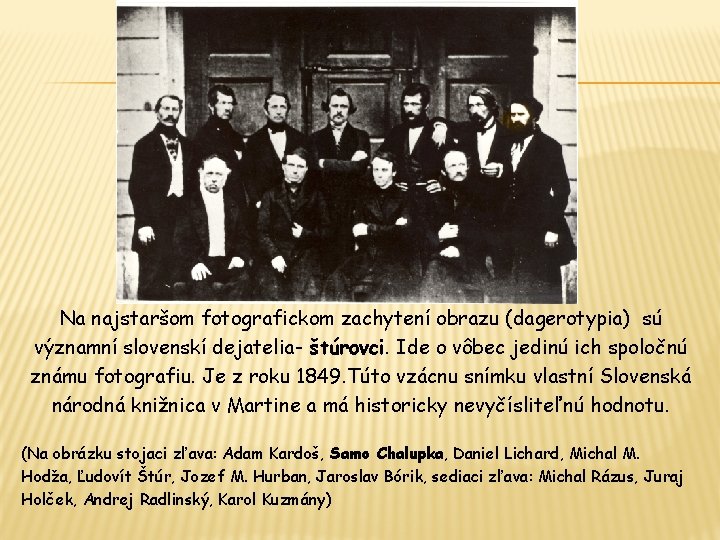 Na najstaršom fotografickom zachytení obrazu (dagerotypia) sú významní slovenskí dejatelia- štúrovci. Ide o vôbec jedinú ich spoločnú známu fotografiu. Je z roku 1849.Túto vzácnu snímku vlastní Slovenská národná knižnica v Martine a má historicky nevyčísliteľnú hodnotu.

(Na obrázku stojaci zľava: Adam Kardoš, Samo Chalupka, Daniel Lichard, Michal M. Hodža, Ľudovít Štúr, Jozef M. Hurban, Jaroslav Bórik, sediaci zľava: Michal Rázus, Juraj Holček, Andrej Radlinský, Karol Kuzmány)